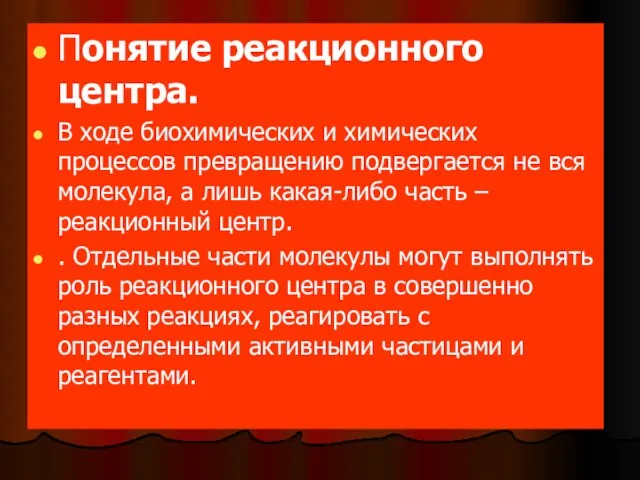 Понятие реакционного центра.

В ходе биохимических и химических процессов превращению подвергается не вся молекула, а лишь какая-либо часть – реакционный центр.

. Отдельные части молекулы могут выполнять роль реакционного центра в совершенно разных реакциях, реагировать с определенными активными частицами и реагентами.